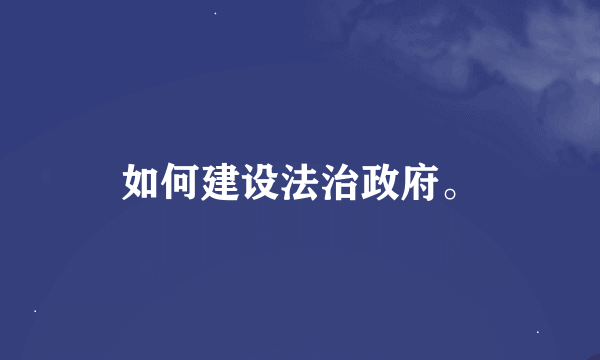 如何建设法治政府。